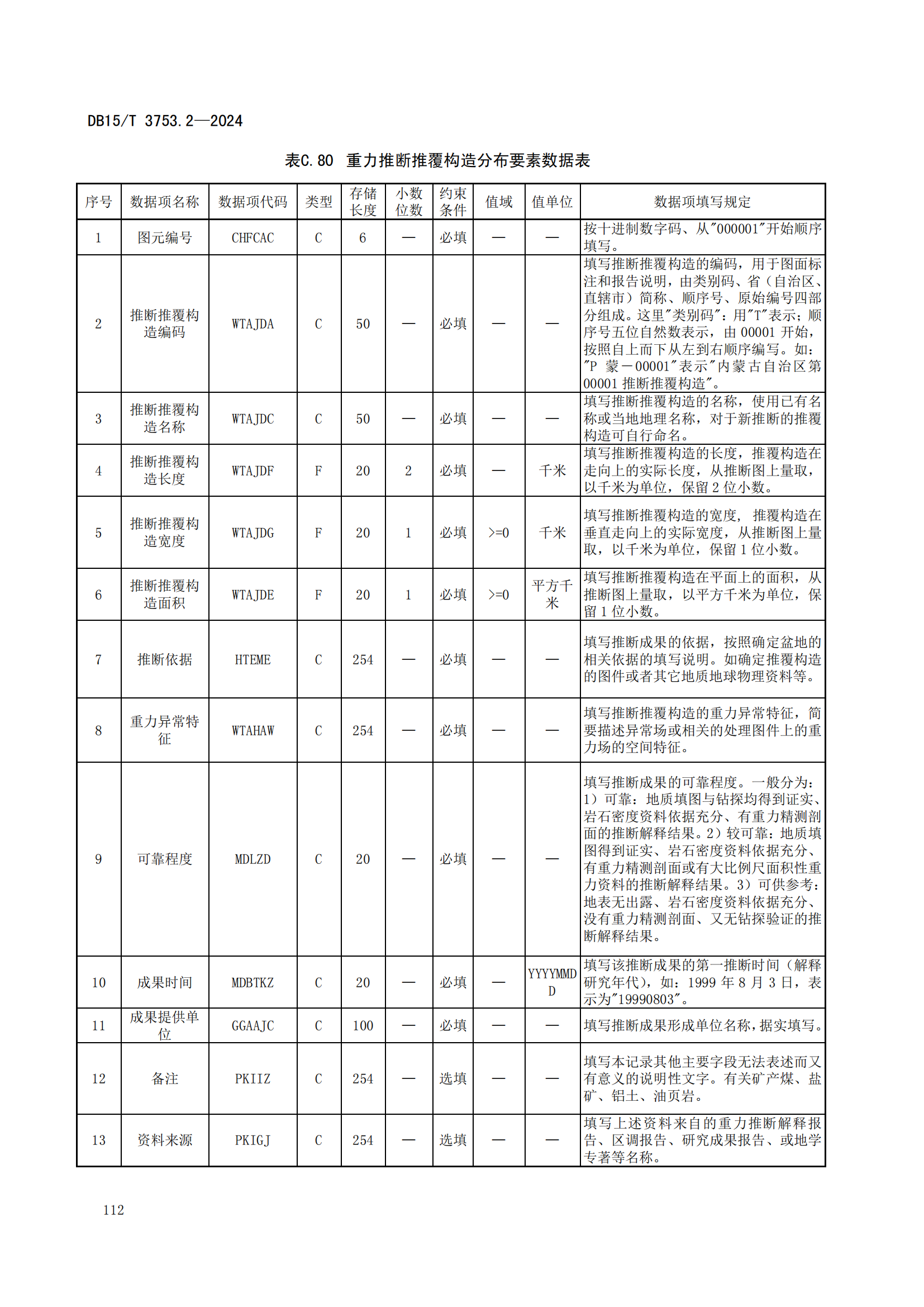 DB15/T 3753.2—2024

表C.80 重力推断推覆构造分布要素数据表

| 序号 | 数据项名称 | 数据项代码 | 类型 | 存储长度 | 小数位数 | 约束条件 | 值域 | 值单位 | 数据项填写规定 |
|---|---|---|---|---|---|---|---|---|---|
| 1 | 图元编号 | CHFCAC | C | 6 | — | 必填 | — | — | 按十进制数字码、从"000001"开始顺序填写。 |
| 2 | 推断推覆构造编码 | WTAJDA | C | 50 | — | 必填 | — | — | 填写推断推覆构造的编码，用于图面标注和报告说明，由类别码、省（自治区、直辖市）简称、顺序号、原始编号四部分组成。这里"类别码"：用"T"表示；顺序号五位自然数表示，由 00001 开始，按照自上而下从左到右顺序编写。如："P 蒙－00001"表示"内蒙古自治区第 00001 推断推覆构造"。 |
| 3 | 推断推覆构造名称 | WTAJDC | C | 50 | — | 必填 | — | — | 填写推断推覆构造的名称，使用已有名称或当地地理名称，对于新推断的推覆构造可自行命名。 |
| 4 | 推断推覆构造长度 | WTAJDF | F | 20 | 2 | 必填 | — | 千米 | 填写推断推覆构造的长度，推覆构造在走向上的实际长度，从推断图上量取，以千米为单位，保留 2 位小数。 |
| 5 | 推断推覆构造宽度 | WTAJDG | F | 20 | 1 | 必填 | >=0 | 千米 | 填写推断推覆构造的宽度， 推覆构造在垂直走向上的实际宽度，从推断图上量取，以千米为单位，保留 1 位小数。 |
| 6 | 推断推覆构造面积 | WTAJDE | F | 20 | 1 | 必填 | >=0 | 平方千米 | 填写推断推覆构造在平面上的面积，从推断图上量取，以平方千米为单位，保留 1 位小数。 |
| 7 | 推断依据 | HTEME | C | 254 | — | 必填 | — | — | 填写推断成果的依据，按照确定盆地的相关依据的填写说明。如确定推覆构造的图件或者其它地质地球物理资料等。 |
| 8 | 重力异常特征 | WTAHAW | C | 254 | — | 必填 | — | — | 填写推断推覆构造的重力异常特征，简要描述异常场或相关的处理图件上的重力场的空间特征。 |
| 9 | 可靠程度 | MDLZD | C | 20 | — | 必填 | — | — | 填写推断成果的可靠程度。一般分为：1）可靠：地质填图与钻探均得到证实、岩石密度资料依据充分、有重力精测剖面的推断解释结果。2）较可靠：地质填图得到证实、岩石密度资料依据充分、有重力精测剖面或有大比例尺面积性重力资料的推断解释结果。3）可供参考：地表无出露、岩石密度资料依据充分、没有重力精测剖面、又无钻探验证的推断解释结果。 |
| 10 | 成果时间 | MDBTKZ | C | 20 | — | 必填 | — | YYYYMMDD | 填写该推断成果的第一推断时间（解释研究年代），如：1999 年 8 月 3 日，表示为"19990803"。 |
| 11 | 成果提供单位 | GGAAJC | C | 100 | — | 必填 | — | — | 填写推断成果形成单位名称，据实填写。 |
| 12 | 备注 | PKIIZ | C | 254 | — | 选填 | — | — | 填写本记录其他主要字段无法表述而又有意义的说明性文字。有关矿产煤、盐矿、铝土、油页岩。 |
| 13 | 资料来源 | PKIGJ | C | 254 | — | 选填 | — | — | 填写上述资料来自的重力推断解释报告、区调报告、研究成果报告、或地学专著等名称。 |

112